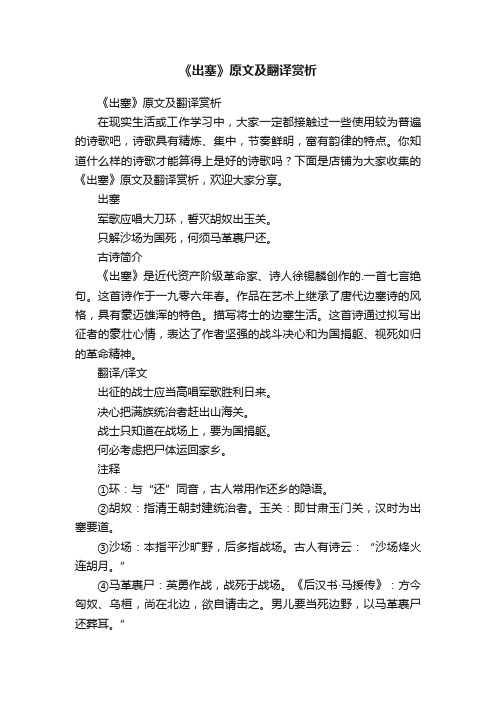 《出塞》原文及翻译赏析

《出塞》原文及翻译赏析

在现实生活或工作学习中，大家一定都接触过一些使用较为普遍的诗歌吧，诗歌具有精炼、集中，节奏鲜明，富有韵律的特点。你知道什么样的诗歌才能算得上是好的诗歌吗？下面是店铺为大家收集的《出塞》原文及翻译赏析，欢迎大家分享。

出塞

军歌应唱大刀环，誓灭胡奴出玉关。

只解沙场为国死，何须马革裹尸还。

古诗简介

《出塞》是近代资产阶级革命家、诗人徐锡麟创作的.一首七言绝句。这首诗作于一九零六年春。作品在艺术上继承了唐代边塞诗的风格，具有豪迈雄浑的特色。描写将士的边塞生活。这首诗通过拟写出征者的豪壮心情，表达了作者坚强的战斗决心和为国捐躯、视死如归的革命精神。

翻译/译文

出征的战士应当高唱军歌胜利日来。

决心把满族统治者赶出山海关。

战士只知道在战场上，要为国捐躯。

何必考虑把尸体运回家乡。

注释

①环：与“还”同音，古人常用作还乡的隐语。

②胡奴：指清王朝封建统治者。玉关：即甘肃玉门关，汉时为出塞要道。

③沙场：本指平沙旷野，后多指战场。古人有诗云：“沙场烽火连胡月。”

④马革裹尸：英勇作战，战死于战场。《后汉书·马援传》：方今匈奴、乌桓，尚在北边，欲自请击之。男儿要当死边野，以马革裹尸还葬耳。”